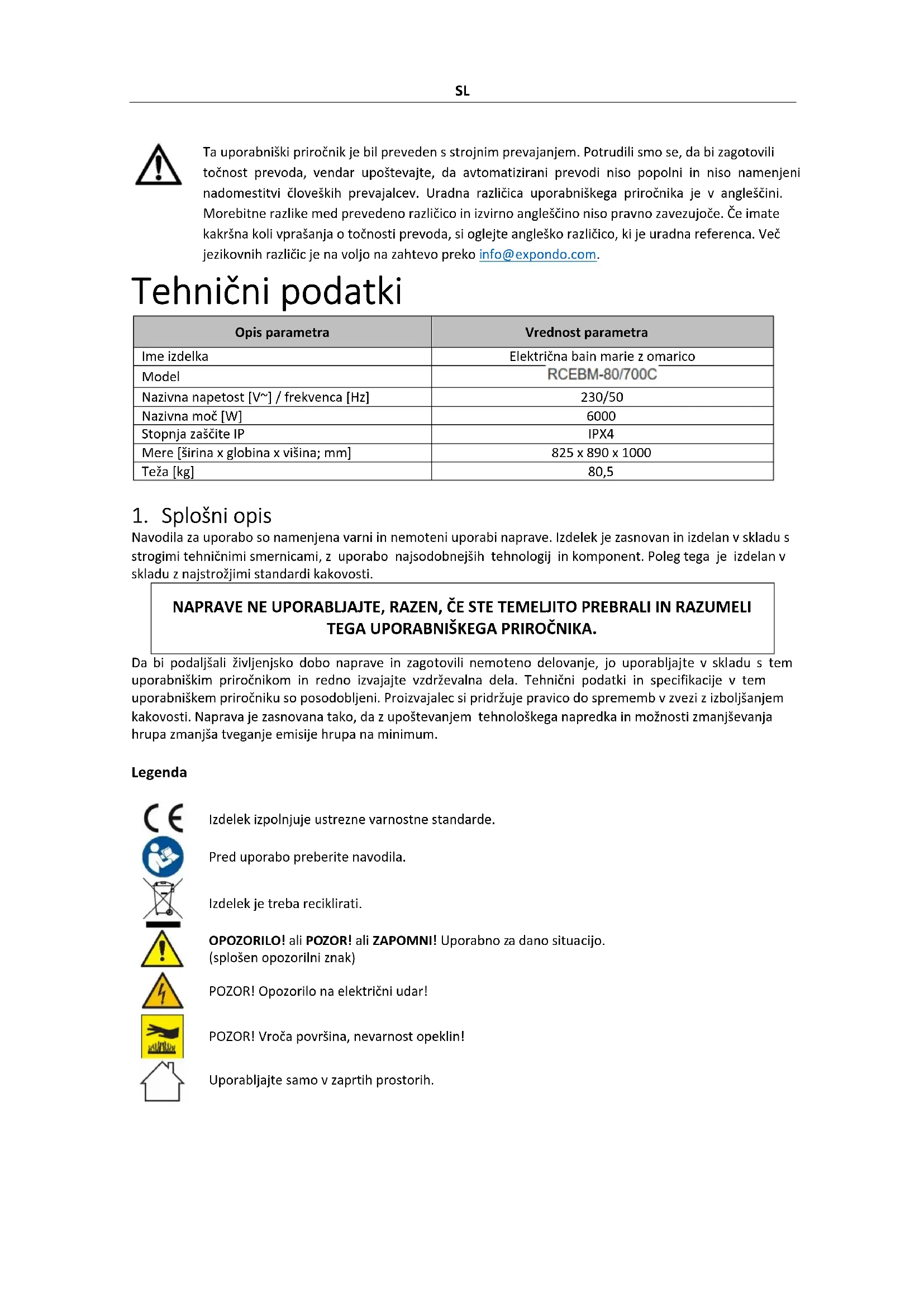 SL

Ta uporabniški priročnik je bil preveden s strojnim prevajanjem. Potrudili smo se, da bi zagotovili točnost prevoda, vendar upoštevajte, da avtomatizirani prevodi niso popolni in niso namenjeni nadomestitvi človeških prevajalcev. Uradna različica uporabniškega priročnika je v angleščini. Morebitne razlike med prevedeno različico in izvirno angleščino niso pravno zavezujoče. Če imate kakršna koli vprašanja o točnosti prevoda, si oglejte angleško različico, ki je uradna referenca. Več jezikovnih različic je na voljo na zahtevo preko info@expondo.com.

Tehnični podatki

| Opis parametra | Vrednost parametra |
|---|---|
| Ime izdelka | Električna bain marie z omarico |
| Model | RCEBM-80/700C |
| Nazivna napetost [V~] / frekvenca [Hz] | 230/50 |
| Nazivna moč [W] | 6000 |
| Stopnja zaščite IP | IPX4 |
| Mere [širina x globina x višina; mm] | 825 x 890 x 1000 |
| Teža [kg] | 80,5 |

1. Splošni opis

Navodila za uporabo so namenjena varni in nemoteni uporabi naprave. Izdelek je zasnovan in izdelan v skladu s strogimi tehničnimi smernicami, z uporabo najsodobnejših tehnologij in komponent. Poleg tega je izdelan v skladu z najstrožjimi standardi kakovosti.

NAPRAVE NE UPORABLJAJTE, RAZEN, ČE STE TEMELJITO PREBRALI IN RAZUMELI TEGA UPORABNIŠKEGA PRIROČNIKA.

Da bi podaljšali življenjsko dobo naprave in zagotovili nemoteno delovanje, jo uporabljajte v skladu s tem uporabniškim priročnikom in redno izvajajte vzdrževalna dela. Tehnični podatki in specifikacije v tem uporabniškem priročniku so posodobljeni. Proizvajalec si pridržuje pravico do sprememb v zvezi z izboljšanjem kakovosti. Naprava je zasnovana tako, da z upoštevanjem tehnološkega napredka in možnosti zmanjševanja hrupa zmanjša tveganje emisije hrupa na minimum.

Legenda

Izdelek izpolnjuje ustrezne varnostne standarde.

Pred uporabo preberite navodila.

Izdelek je treba reciklirati.

OPOZORILO! ali POZOR! ali ZAPOMNI! Uporabno za dano situacijo. (splošen opozorilni znak)

POZOR! Opozorilo na električni udar!

POZOR! Vroča površina, nevarnost opeklin!

Uporabljajte samo v zaprtih prostorih.